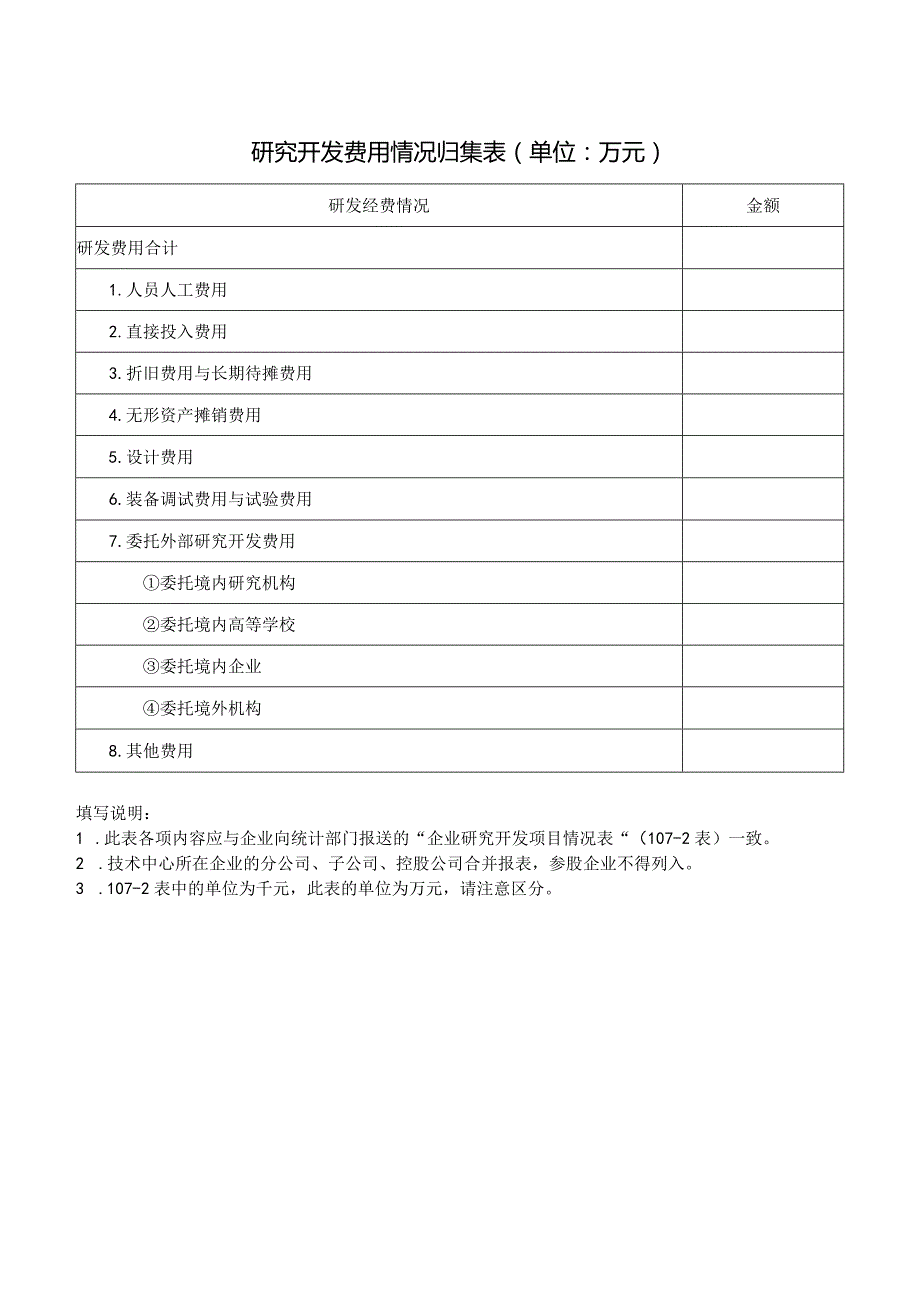 研究开发费用情况归集表（单位：万元）

| 研发经费情况 | 金额 |
|---|---|
| 研发费用合计 | |
| 1.人员人工费用 | |
| 2.直接投入费用 | |
| 3.折旧费用与长期待摊费用 | |
| 4.无形资产摊销费用 | |
| 5.设计费用 | |
| 6.装备调试费用与试验费用 | |
| 7.委托外部研究开发费用 | |
| ①委托境内研究机构 | |
| ②委托境内高等学校 | |
| ③委托境内企业 | |
| ④委托境外机构 | |
| 8.其他费用 | |

填写说明：
1 .此表各项内容应与企业向统计部门报送的“企业研究开发项目情况表“（107-2表）一致。
2 .技术中心所在企业的分公司、子公司、控股公司合并报表，参股企业不得列入。
3 .107-2表中的单位为千元，此表的单位为万元，请注意区分。